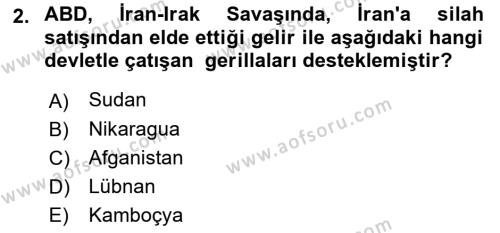 2. ABD, İran-Irak Savaşında, İran'a silah satışından elde ettiği gelir ile aşağıdaki hangi devletle çatışan gerillaları desteklemiştir?

A) Sudan
B) Nikaragua
C) Afganistan
D) Lübnan
E) Kamboçya

www.aofsoru.com